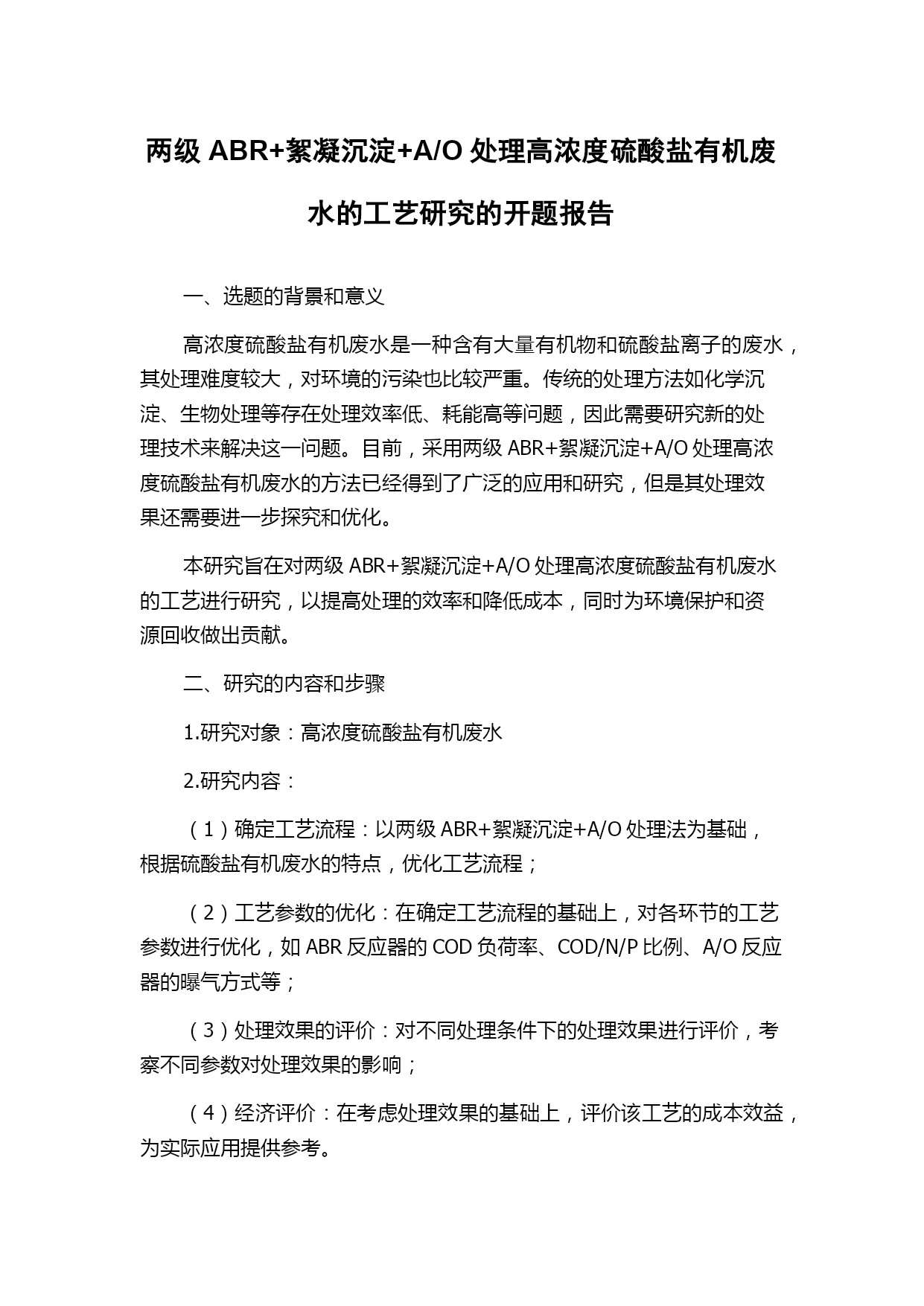 两级 ABR+絮凝沉淀+A/O 处理高浓度硫酸盐有机废水的工艺研究的开题报告

一、选题的背景和意义

高浓度硫酸盐有机废水是一种含有大量有机物和硫酸盐离子的废水，其处理难度较大，对环境的污染也比较严重。传统的处理方法如化学沉淀、生物处理等存在处理效率低、耗能高等问题，因此需要研究新的处理技术来解决这一问题。目前，采用两级 ABR+絮凝沉淀+A/O 处理高浓度硫酸盐有机废水的方法已经得到了广泛的应用和研究，但是其处理效果还需要进一步探究和优化。

本研究旨在对两级 ABR+絮凝沉淀+A/O 处理高浓度硫酸盐有机废水的工艺进行研究，以提高处理的效率和降低成本，同时为环境保护和资源回收做出贡献。

二、研究的内容和步骤

1.研究对象：高浓度硫酸盐有机废水

2.研究内容：

（1）确定工艺流程：以两级 ABR+絮凝沉淀+A/O 处理法为基础，根据硫酸盐有机废水的特点，优化工艺流程；

（2）工艺参数的优化：在确定工艺流程的基础上，对各环节的工艺参数进行优化，如 ABR 反应器的 COD 负荷率、COD/N/P 比例、A/O 反应器的曝气方式等；

（3）处理效果的评价：对不同处理条件下的处理效果进行评价，考察不同参数对处理效果的影响；

（4）经济评价：在考虑处理效果的基础上，评价该工艺的成本效益，为实际应用提供参考。